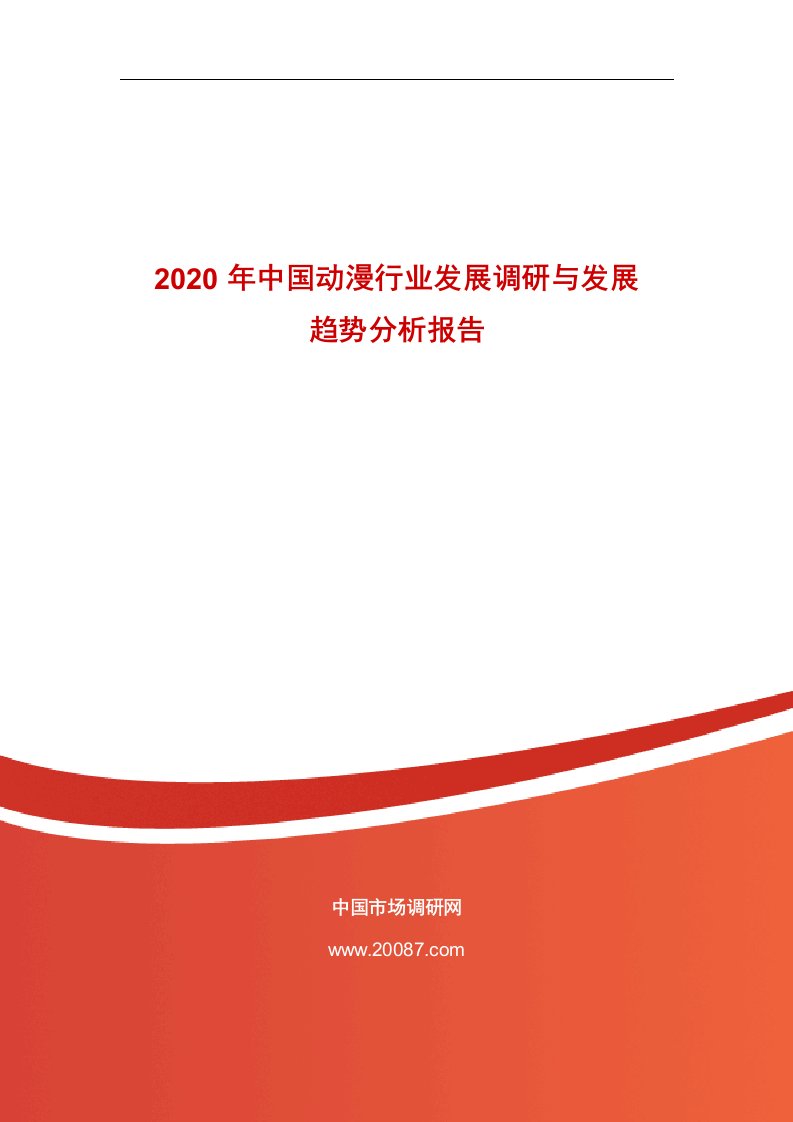 2020 年中国动漫行业发展调研与发展趋势分析报告

中国市场调研网

www.20087.com